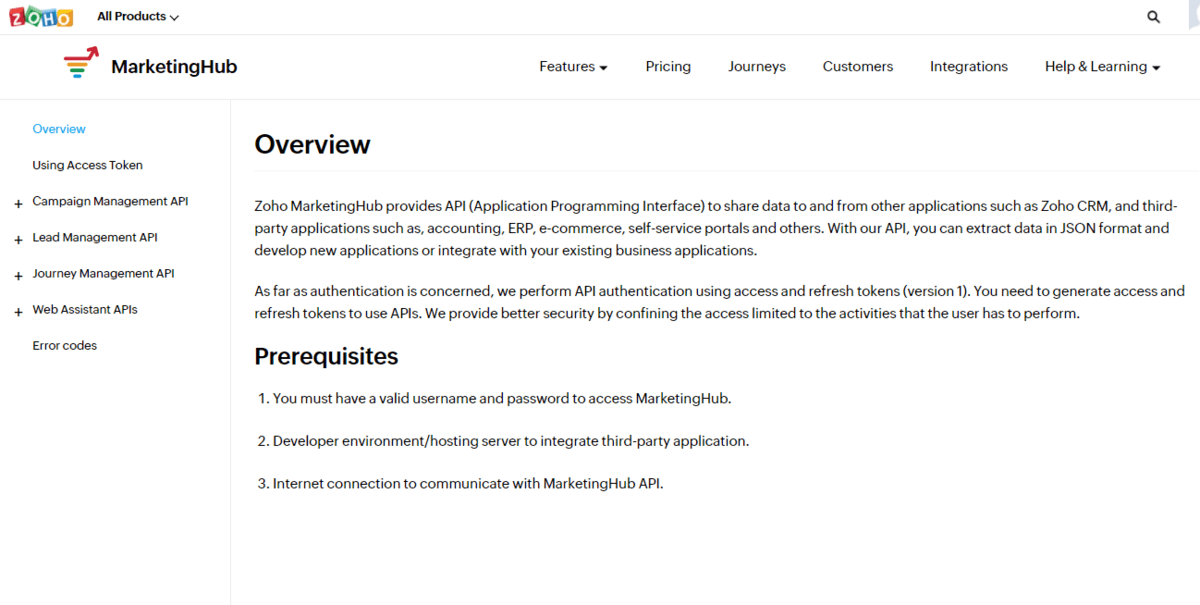 ZOHO All Products

MarketingHub

Features Pricing Journeys Customers Integrations Help & Learning

Overview

Using Access Token

+ Campaign Management API

+ Lead Management API

+ Journey Management API

+ Web Assistant APIs

Error codes

Overview

Zoho MarketingHub provides API (Application Programming Interface) to share data to and from other applications such as Zoho CRM, and third-party applications such as, accounting, ERP, e-commerce, self-service portals and others. With our API, you can extract data in JSON format and develop new applications or integrate with your existing business applications.

As far as authentication is concerned, we perform API authentication using access and refresh tokens (version 1). You need to generate access and refresh tokens to use APIs. We provide better security by confining the access limited to the activities that the user has to perform.

Prerequisites

1. You must have a valid username and password to access MarketingHub.

2. Developer environment/hosting server to integrate third-party application.

3. Internet connection to communicate with MarketingHub API.